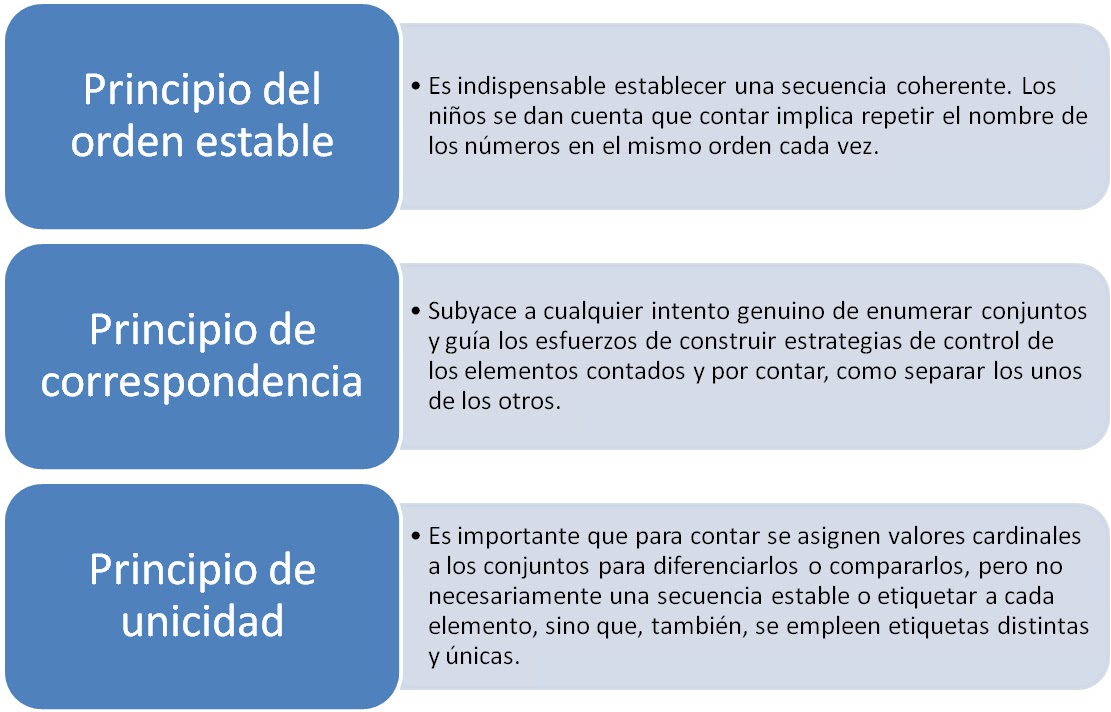 Principio del orden estable

• Es indispensable establecer una secuencia coherente. Los niños se dan cuenta que contar implica repetir el nombre de los números en el mismo orden cada vez.

Principio de correspondencia

• Subyace a cualquier intento genuino de enumerar conjuntos y guía los esfuerzos de construir estrategias de control de los elementos contados y por contar, como separar los unos de los otros.

Principio de unicidad

• Es importante que para contar se asignen valores cardinales a los conjuntos para diferenciarlos o compararlos, pero no necesariamente una secuencia estable o etiquetar a cada elemento, sino que, también, se empleen etiquetas distintas y únicas.